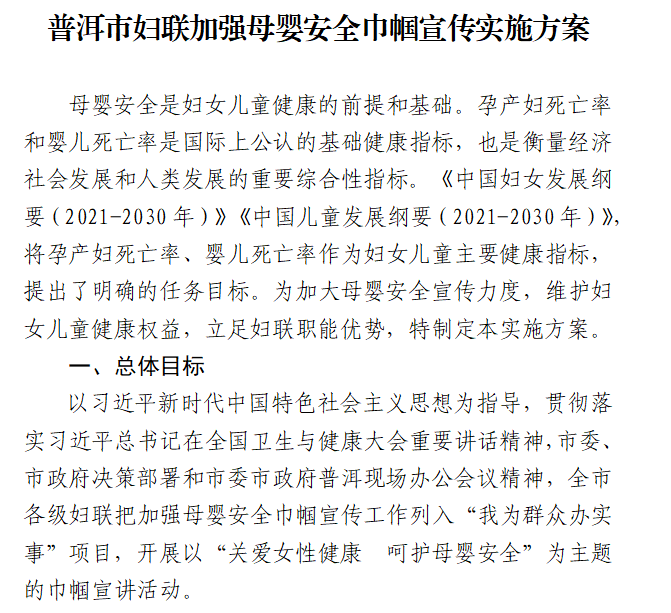 普洱市妇联加强母婴安全巾帼宣传实施方案

母婴安全是妇女儿童健康的前提和基础。孕产妇死亡率和婴儿死亡率是国际上公认的基础健康指标，也是衡量经济社会发展和人类发展的重要综合性指标。《中国妇女发展纲要（2021-2030年）》《中国儿童发展纲要（2021-2030年）》，将孕产妇死亡率、婴儿死亡率作为妇女儿童主要健康指标，提出了明确的任务目标。为加大母婴安全宣传力度，维护妇女儿童健康权益，立足妇联职能优势，特制定本实施方案。

一、总体目标

以习近平新时代中国特色社会主义思想为指导，贯彻落实习近平总书记在全国卫生与健康大会重要讲话精神，市委、市政府决策部署和市委市政府普洱现场办公会议精神，全市各级妇联把加强母婴安全巾帼宣传工作列入“我为群众办实事”项目，开展以“关爱女性健康　呵护母婴安全”为主题的巾帼宣讲活动。